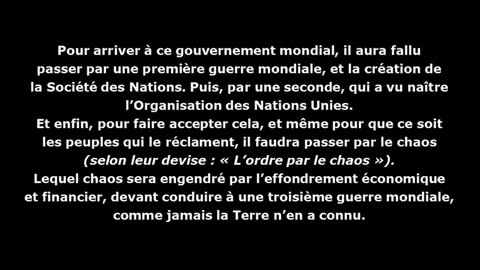 Pour arriver à ce gouvernement mondial, il aura fallu passer par une première guerre mondiale, et la création de la Société des Nations. Puis, par une seconde, qui a vu naître l'Organisation des Nations Unies.
Et enfin, pour faire accepter cela, et même pour que ce soit les peuples qui le réclament, il faudra passer par le chaos (selon leur devise : « L'ordre par le chaos »).
Lequel chaos sera engendré par l'effondrement économique et financier, devant conduire à une troisième guerre mondiale, comme jamais la Terre n'en a connu.